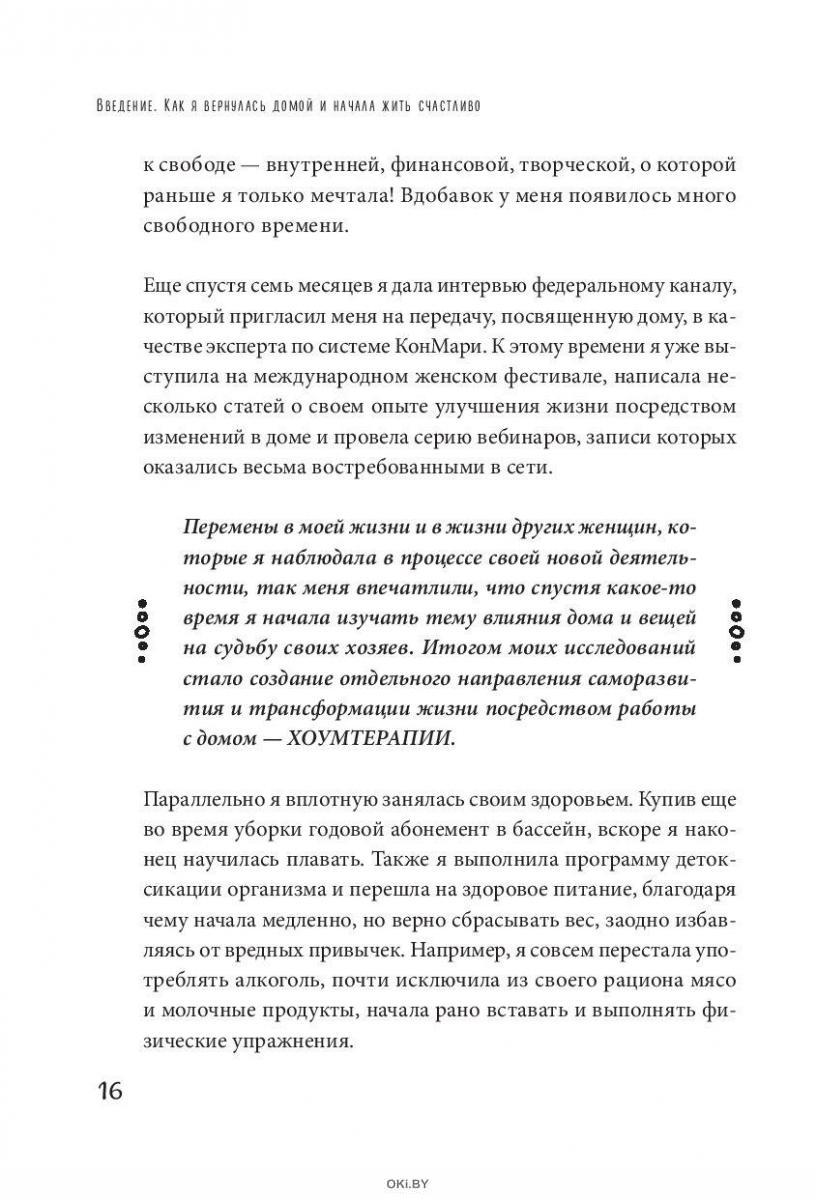 Введение. Как я вернулась домой и начала жить счастливо

к свободе — внутренней, финансовой, творческой, о которой раньше я только мечтала! Вдобавок у меня появилось много свободного времени.

Еще спустя семь месяцев я дала интервью федеральному каналу, который пригласил меня на передачу, посвященную дому, в качестве эксперта по системе КонМари. К этому времени я уже выступила на международном женском фестивале, написала несколько статей о своем опыте улучшения жизни посредством изменений в доме и провела серию вебинаров, записи которых оказались весьма востребованными в сети.

Перемены в моей жизни и в жизни других женщин, которые я наблюдала в процессе своей новой деятельности, так меня впечатлили, что спустя какое-то время я начала изучать тему влияния дома и вещей на судьбу своих хозяев. Итогом моих исследований стало создание отдельного направления саморазвития и трансформации жизни посредством работы с домом — ХОУМТЕРАПИИ.

Параллельно я вплотную занялась своим здоровьем. Купив еще во время уборки годовой абонемент в бассейн, вскоре я наконец научилась плавать. Также я выполнила программу детоксикации организма и перешла на здоровое питание, благодаря чему начала медленно, но верно сбрасывать вес, заодно избавляясь от вредных привычек. Например, я совсем перестала употреблять алкоголь, почти исключила из своего рациона мясо и молочные продукты, начала рано вставать и выполнять физические упражнения.

16

OKI.BY